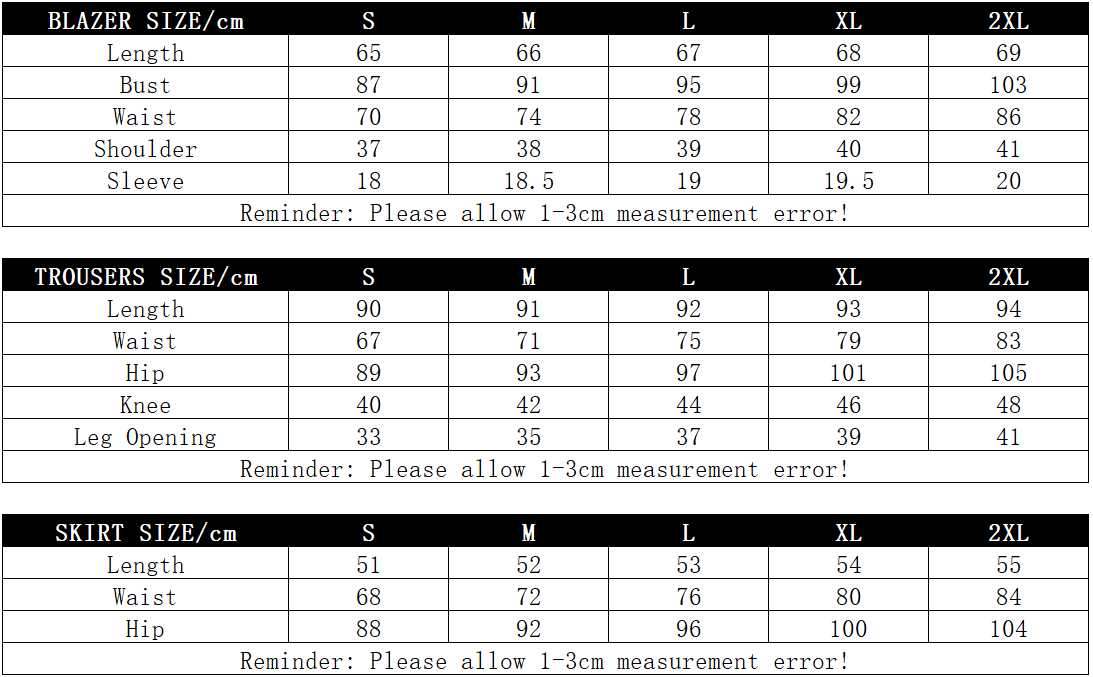 | BLAZER SIZE/cm | S | M | L | XL | 2XL |
|---|---|---|---|---|---|
| Length | 65 | 66 | 67 | 68 | 69 |
| Bust | 87 | 91 | 95 | 99 | 103 |
| Waist | 70 | 74 | 78 | 82 | 86 |
| Shoulder | 37 | 38 | 39 | 40 | 41 |
| Sleeve | 18 | 18.5 | 19 | 19.5 | 20 |
| Reminder: Please allow 1-3cm measurement error! | | | | | |

| TROUSERS SIZE/cm | S | M | L | XL | 2XL |
|---|---|---|---|---|---|
| Length | 90 | 91 | 92 | 93 | 94 |
| Waist | 67 | 71 | 75 | 79 | 83 |
| Hip | 89 | 93 | 97 | 101 | 105 |
| Knee | 40 | 42 | 44 | 46 | 48 |
| Leg Opening | 33 | 35 | 37 | 39 | 41 |
| Reminder: Please allow 1-3cm measurement error! | | | | | |

| SKIRT SIZE/cm | S | M | L | XL | 2XL |
|---|---|---|---|---|---|
| Length | 51 | 52 | 53 | 54 | 55 |
| Waist | 68 | 72 | 76 | 80 | 84 |
| Hip | 88 | 92 | 96 | 100 | 104 |
| Reminder: Please allow 1-3cm measurement error! | | | | | |